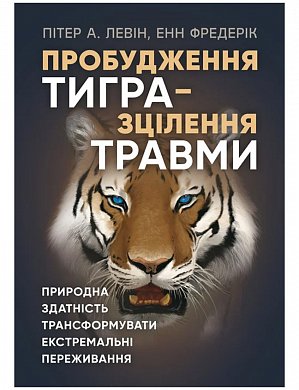 ПІТЕР А. ЛЕВІН, ЕНН ФРЕДЕРІК

ПРОБУДЖЕННЯ ТИГРА – ЗЦІЛЕННЯ ТРАВМИ

ПРИРОДНА ЗДАТНІСТЬ ТРАНСФОРМУВАТИ ЕКСТРЕМАЛЬНІ ПЕРЕЖИВАННЯ